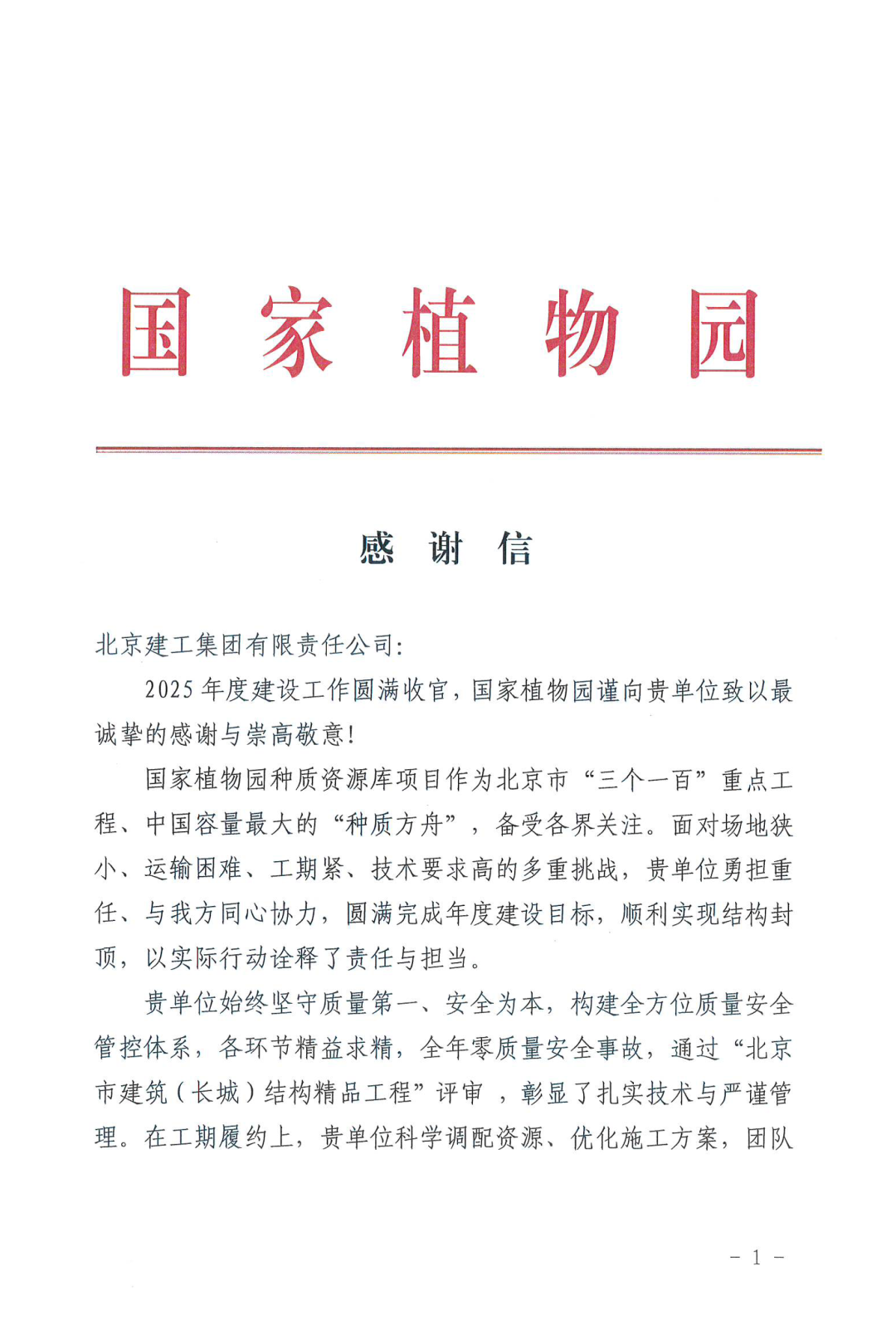 国家植物园

感谢信

北京建工集团有限责任公司：

2025年度建设工作圆满收官，国家植物园谨向贵单位致以最诚挚的感谢与崇高敬意！

国家植物园种质资源库项目作为北京市“三个一百”重点工程、中国容量最大的“种质方舟”，备受各界关注。面对场地狭小、运输困难、工期紧、技术要求高的多重挑战，贵单位勇担重任、与我方同心协力，圆满完成年度建设目标，顺利实现结构封顶，以实际行动诠释了责任与担当。

贵单位始终坚守质量第一、安全为本，构建全方位质量安全管控体系，各环节精益求精，全年零质量安全事故，通过“北京市建筑（长城）结构精品工程”评审，彰显了扎实技术与严谨管理。在工期履约上，贵单位科学调配资源、优化施工方案，团队

- 1 -